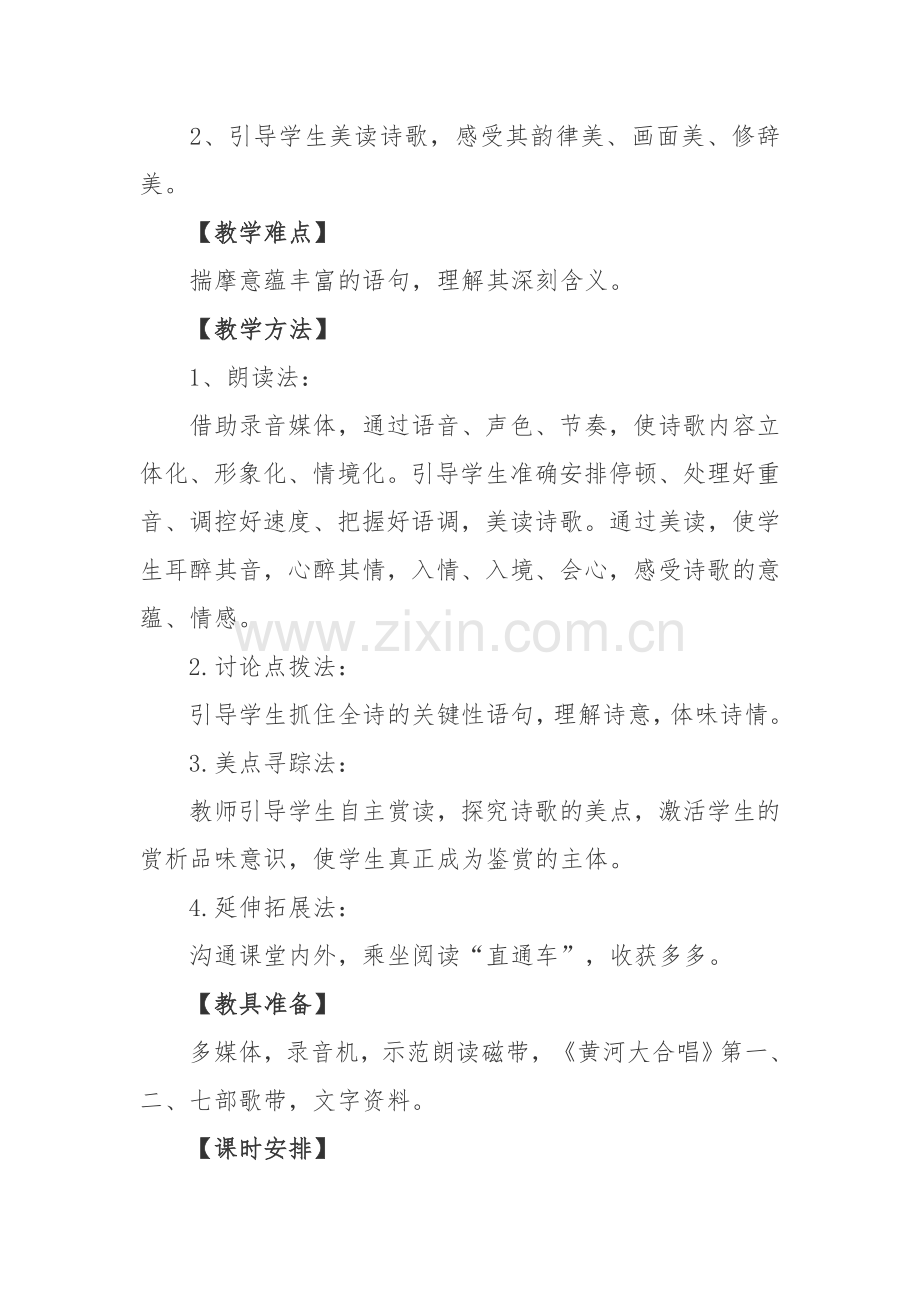 2、引导学生美读诗歌，感受其韵律美、画面美、修辞美。

【教学难点】

揣摩意蕴丰富的语句，理解其深刻含义。

【教学方法】

1、朗读法：

借助录音媒体，通过语音、声色、节奏，使诗歌内容立体化、形象化、情境化。引导学生准确安排停顿、处理好重音、调控好速度、把握好语调，美读诗歌。通过美读，使学生耳醉其音，心醉其情，入情、入境、会心，感受诗歌的意蕴、情感。

www.zixin.com.cn

2.讨论点拨法：

引导学生抓住全诗的关键性语句，理解诗意，体味诗情。

3.美点寻踪法：

教师引导学生自主赏读，探究诗歌的美点，激活学生的赏析品味意识，使学生真正成为鉴赏的主体。

4.延伸拓展法：

沟通课堂内外，乘坐阅读“直通车”，收获多多。

【教具准备】

多媒体，录音机，示范朗读磁带，《黄河大合唱》第一、二、七部歌带，文字资料。

【课时安排】